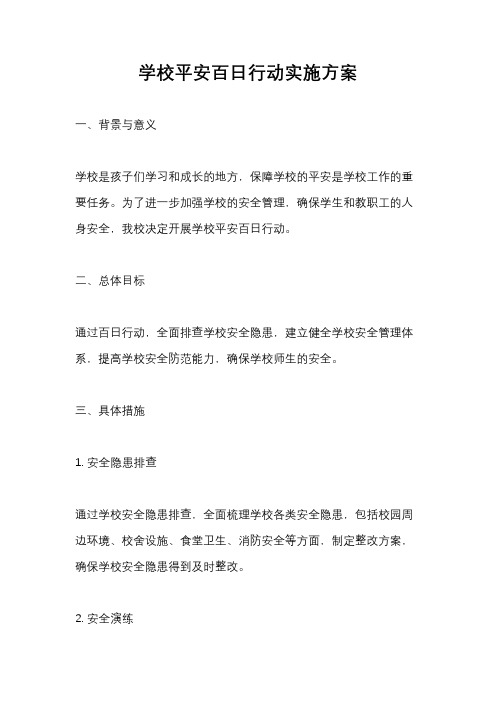 学校平安百日行动实施方案

一、背景与意义

学校是孩子们学习和成长的地方，保障学校的平安是学校工作的重要任务。为了进一步加强学校的安全管理，确保学生和教职工的人身安全，我校决定开展学校平安百日行动。

二、总体目标

通过百日行动，全面排查学校安全隐患，建立健全学校安全管理体系，提高学校安全防范能力，确保学校师生的安全。

三、具体措施

1. 安全隐患排查

通过学校安全隐患排查，全面梳理学校各类安全隐患，包括校园周边环境、校舍设施、食堂卫生、消防安全等方面，制定整改方案，确保学校安全隐患得到及时整改。

2. 安全演练